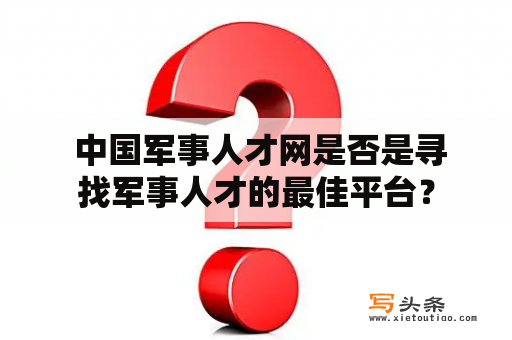 中国军事人才网是否是寻找军事人才的最佳平台？

写头条
www.xietoutiao.com